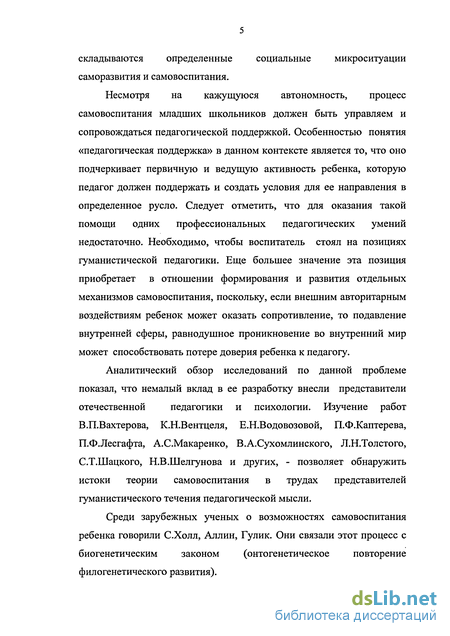 5

складываются определенные социальные микроситуации саморазвития и самовоспитания.

Несмотря на кажущуюся автономность, процесс самовоспитания младших школьников должен быть управляем и сопровождаться педагогической поддержкой. Особенностью понятия «педагогическая поддержка» в данном контексте является то, что оно подчеркивает первичную и ведущую активность ребенка, которую педагог должен поддержать и создать условия для ее направления в определенное русло. Следует отметить, что для оказания такой помощи одних профессиональных педагогических умений недостаточно. Необходимо, чтобы воспитатель стоял на позициях гуманистической педагогики. Еще большее значение эта позиция приобретает в отношении формирования и развития отдельных механизмов самовоспитания, поскольку, если внешним авторитарным воздействиям ребенок может оказать сопротивление, то подавление внутренней сферы, равнодушное проникновение во внутренний мир может способствовать потере доверия ребенка к педагогу.

Аналитический обзор исследований по данной проблеме показал, что немалый вклад в ее разработку внесли представители отечественной педагогики и психологии. Изучение работ В.П.Вахтерова, К.Н.Вентцеля, Е.Н.Водовозовой, П.Ф.Каптерева, П.Ф.Лесгафта, А.С.Макаренко, В.А.Сухомлинского, Л.Н.Толстого, С.Т.Шацкого, Н.В.Шелгунова и других, - позволяет обнаружить истоки теории самовоспитания в трудах представителей гуманистического течения педагогической мысли.

Среди зарубежных ученых о возможностях самовоспитания ребенка говорили С.Холл, Аллин, Гулик. Они связали этот процесс с биогенетическим законом (онтогенетическое повторение филогенетического развития).

dsLib.net
библиотека диссертаций